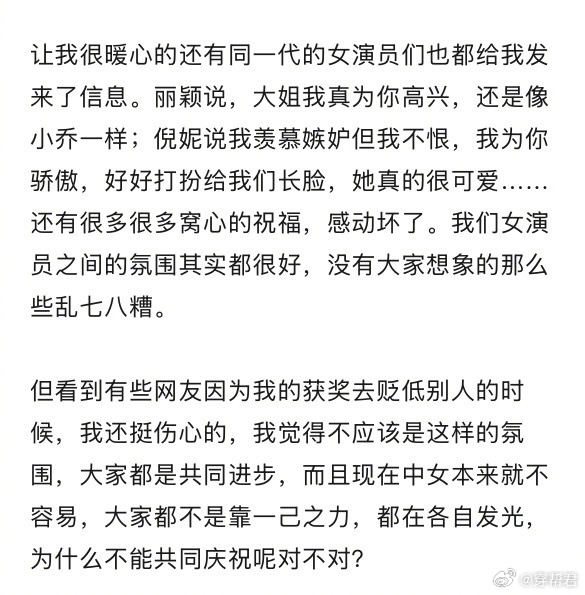 让我很暖心的还有同一代的女演员们也都给我发来了信息。丽颖说，大姐我真为你高兴，还是像小乔一样；倪妮说我羡慕嫉妒但我不恨，我为你骄傲，好好打扮给我们长脸，她真的很可爱……还有很多很多窝心的祝福，感动坏了。我们女演员之间的氛围其实都很好，没有大家想象的那么些乱七八糟。

但看到有些网友因为我的获奖去贬低别人的时候，我还挺伤心的，我觉得不应该是这样的氛围，大家都是共同进步，而且现在中女本来就不容易，大家都不是靠一己之力，都在各自发光，为什么不能共同庆祝呢对不对？

@穿帮君